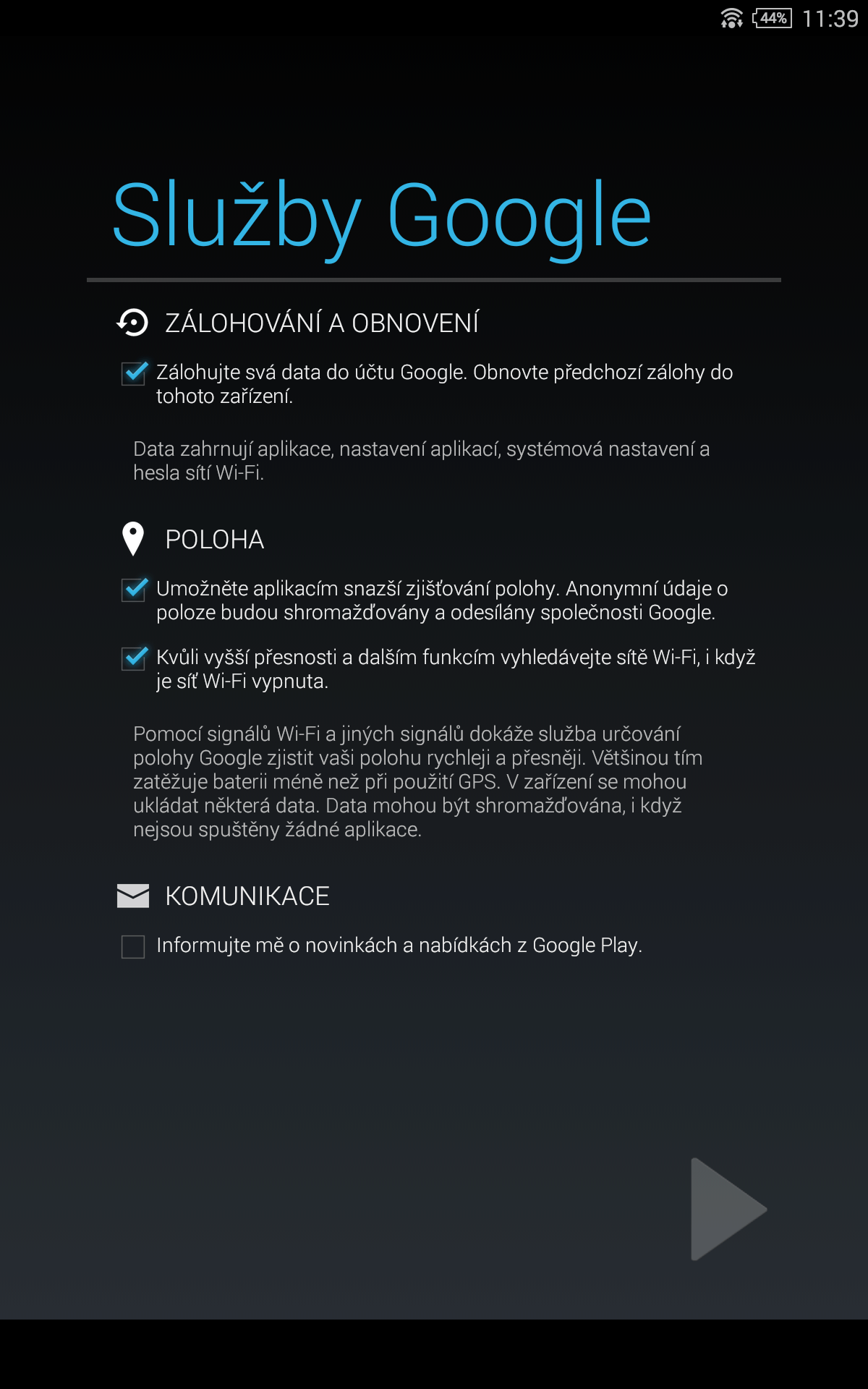 44% 11:39

Služby Google

ZÁLOHOVÁNÍ A OBNOVENÍ

Zálohujte svá data do účtu Google. Obnovte předchozí zálohy do tohoto zařízení.

Data zahrnují aplikace, nastavení aplikací, systémová nastavení a hesla sítí Wi-Fi.

POLOHA

Umožněte aplikacím snazší zjišťování polohy. Anonymní údaje o poloze budou shromažďovány a odesílány společnosti Google.

Kvůli vyšší přesnosti a dalším funkcím vyhledávejte sítě Wi-Fi, i když je síť Wi-Fi vypnuta.

Pomocí signálů Wi-Fi a jiných signálů dokáže služba určování polohy Google zjistit vaši polohu rychleji a přesněji. Většinou tím zatěžuje baterii méně než při použití GPS. V zařízení se mohou ukládat některá data. Data mohou být shromažďována, i když nejsou spuštěny žádné aplikace.

KOMUNIKACE

Informujte mě o novinkách a nabídkách z Google Play.